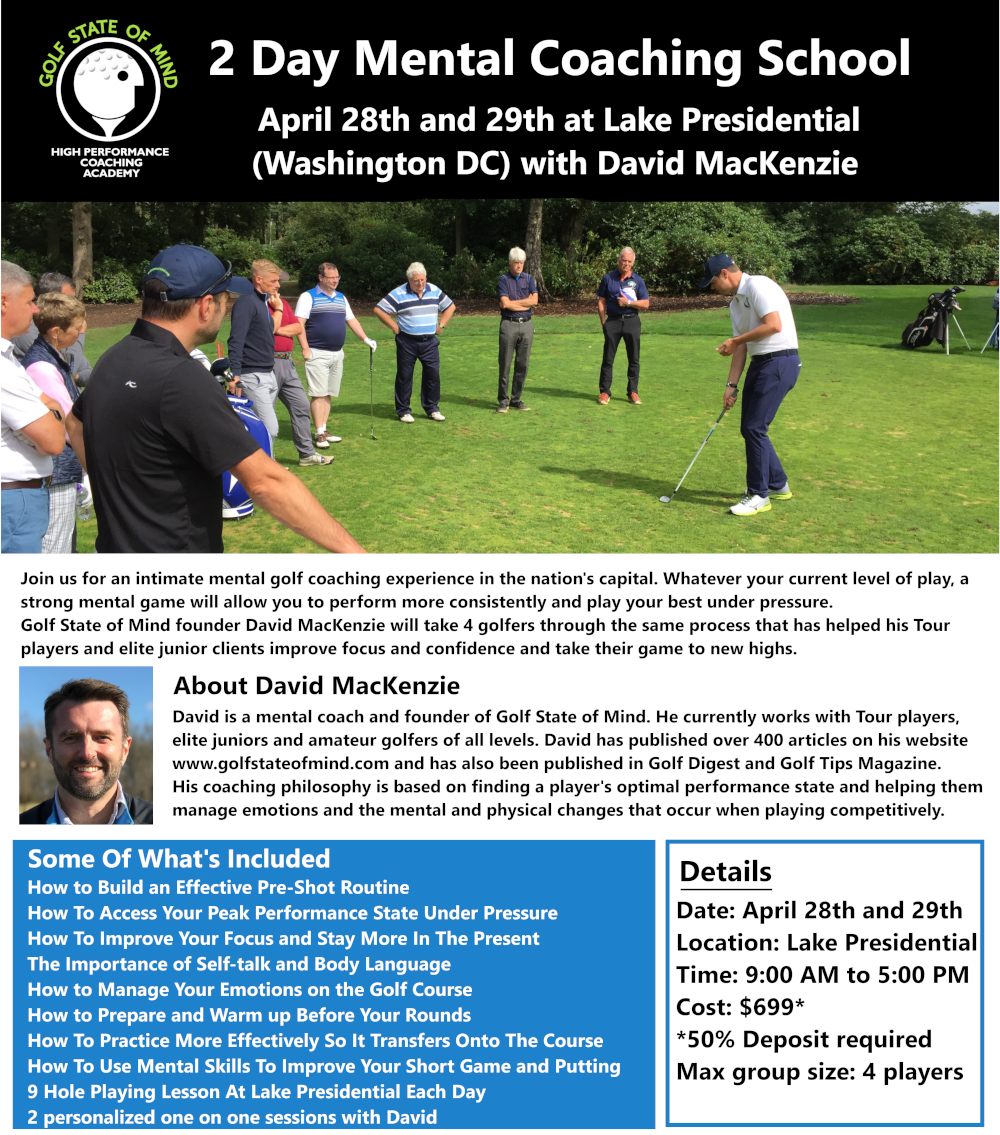 GOLF STATE OF MIND
HIGH PERFORMANCE COACHING ACADEMY

2 Day Mental Coaching School
April 28th and 29th at Lake Presidential (Washington DC) with David MacKenzie

Join us for an intimate mental golf coaching experience in the nation's capital. Whatever your current level of play, a strong mental game will allow you to perform more consistently and play your best under pressure.
Golf State of Mind founder David MacKenzie will take 4 golfers through the same process that has helped his Tour players and elite junior clients improve focus and confidence and take their game to new highs.

About David MacKenzie
David is a mental coach and founder of Golf State of Mind. He currently works with Tour players, elite juniors and amateur golfers of all levels. David has published over 400 articles on his website www.golfstateofmind.com and has also been published in Golf Digest and Golf Tips Magazine.
His coaching philosophy is based on finding a player's optimal performance state and helping them manage emotions and the mental and physical changes that occur when playing competitively.

Some Of What's Included
How to Build an Effective Pre-Shot Routine
How To Access Your Peak Performance State Under Pressure
How To Improve Your Focus and Stay More In The Present
The Importance of Self-talk and Body Language
How to Manage Your Emotions on the Golf Course
How to Prepare and Warm up Before Your Rounds
How To Practice More Effectively So It Transfers Onto The Course
How To Use Mental Skills To Improve Your Short Game and Putting
9 Hole Playing Lesson At Lake Presidential Each Day
2 personalized one on one sessions with David

Details
Date: April 28th and 29th
Location: Lake Presidential
Time: 9:00 AM to 5:00 PM
Cost: $699*
*50% Deposit required
Max group size: 4 players